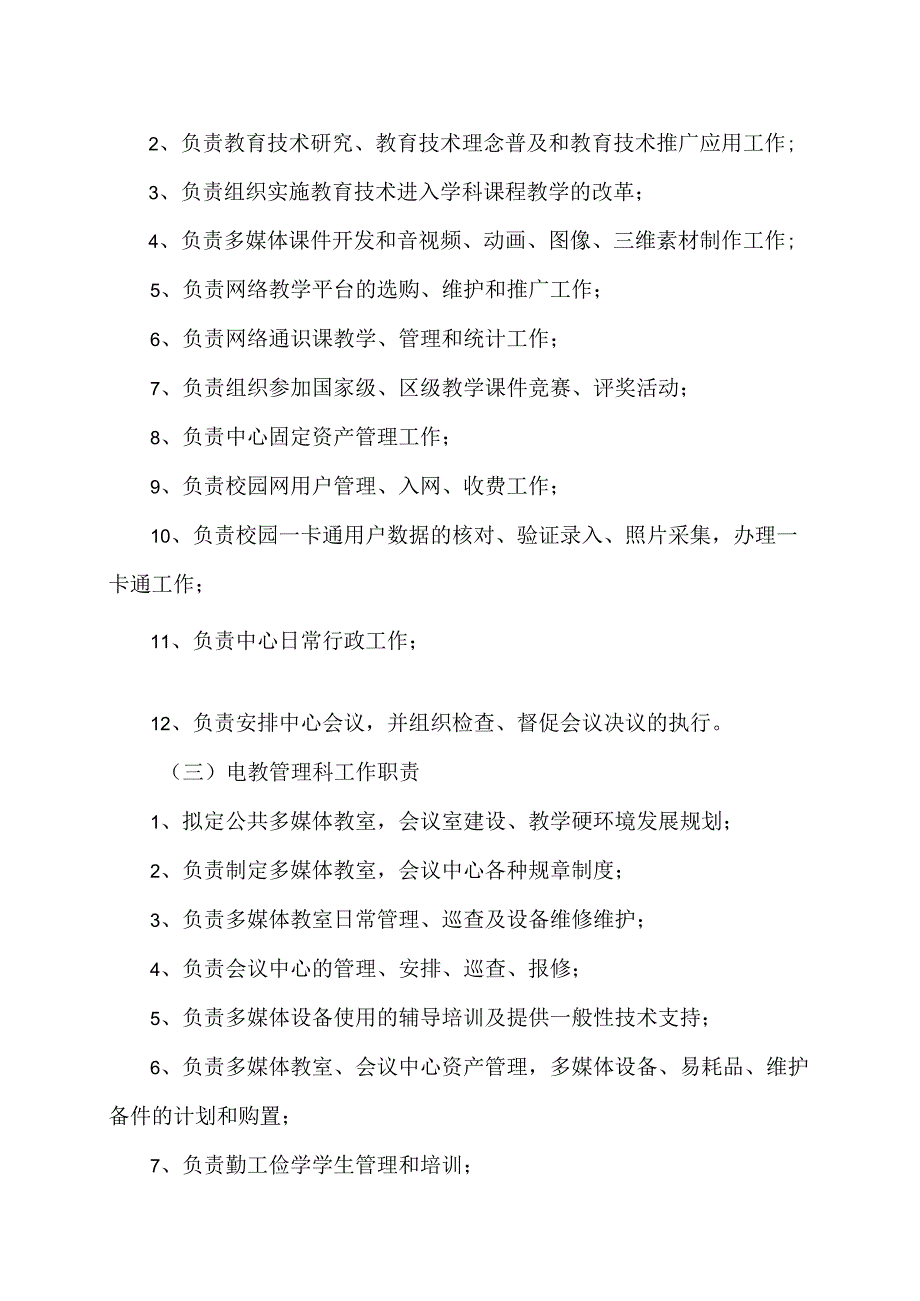 2、负责教育技术研究、教育技术理念普及和教育技术推广应用工作；

3、负责组织实施教育技术进入学科课程教学的改革；

4、负责多媒体课件开发和音视频、动画、图像、三维素材制作工作；

5、负责网络教学平台的选购、维护和推广工作；

6、负责网络通识课教学、管理和统计工作；

7、负责组织参加国家级、区级教学课件竞赛、评奖活动；

8、负责中心固定资产管理工作；

9、负责校园网用户管理、入网、收费工作；

10、负责校园一卡通用户数据的核对、验证录入、照片采集，办理一卡通工作；

11、负责中心日常行政工作；

12、负责安排中心会议，并组织检查、督促会议决议的执行。

（三）电教管理科工作职责

1、拟定公共多媒体教室，会议室建设、教学硬环境发展规划；

2、负责制定多媒体教室，会议中心各种规章制度；

3、负责多媒体教室日常管理、巡查及设备维修维护；

4、负责会议中心的管理、安排、巡查、报修；

5、负责多媒体设备使用的辅导培训及提供一般性技术支持；

6、负责多媒体教室、会议中心资产管理，多媒体设备、易耗品、维护备件的计划和购置；

7、负责勤工俭学学生管理和培训；